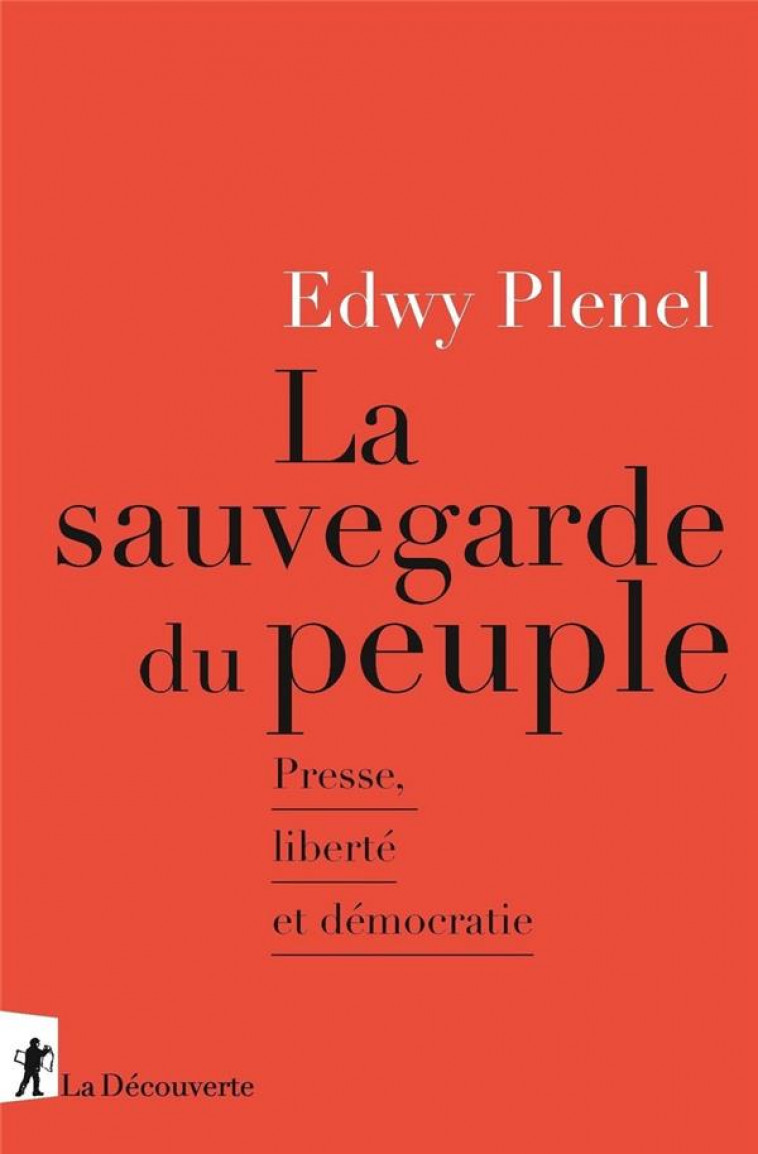 Edwy Plenel

La sauvegarde du peuple

Presse, liberté et démocratie

La Découverte